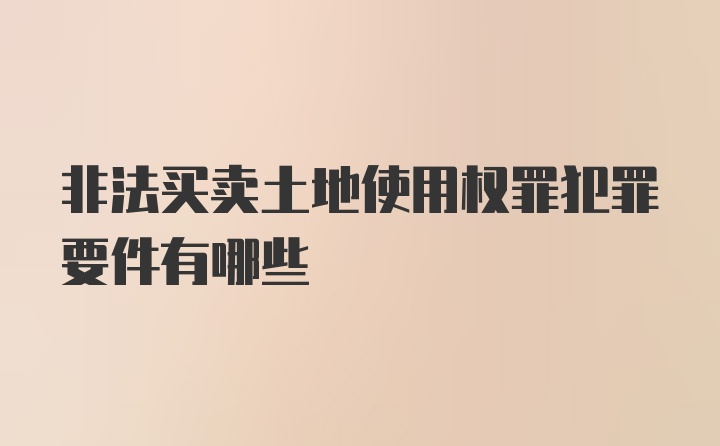 非法买卖土地使用权罪犯罪要件有哪些